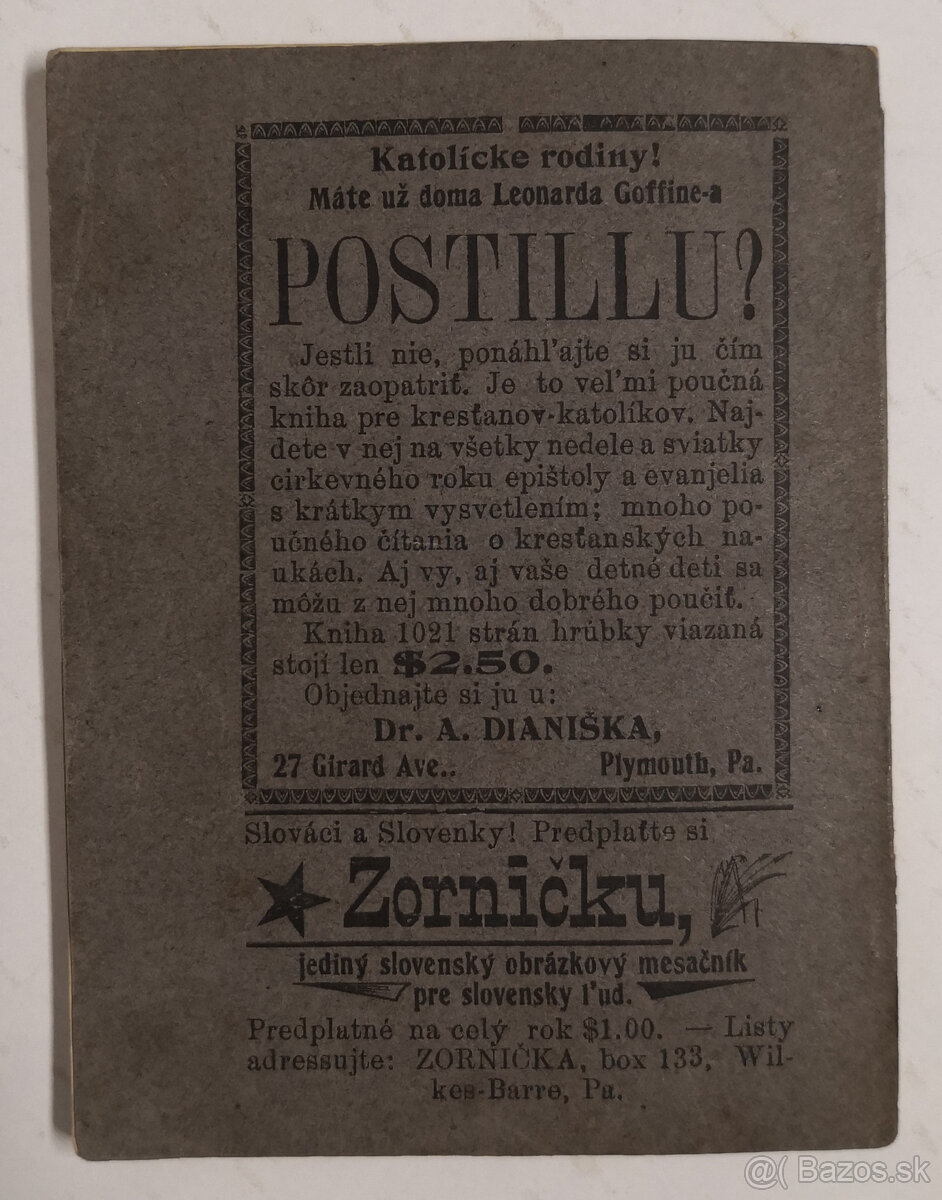 Katolícke rodiny!
Máte už doma Leonarda Goffine-a

POSTILLU?

Jestli nie, ponáhľajte si ju čím skôr zaopatriť. Je to veľmi poučná kniha pre kresťanov-katolíkov. Najdete v nej na všetky nedele a sviatky cirkevného roku epištoly a evanjelia s krátkym vysvetlením; mnoho poučného čítania o kresťanských naukách. Aj vy, aj vaše detné deti sa môžu z nej mnoho dobrého poučiť.

Kniha 1021 strán hrúbky viazaná stojí len $2.50.

Objednajte si ju u:
Dr. A. DIANIŠKA,
27 Girard Ave.. Plymouth, Pa.

Slováci a Slovenky! Predplaťte si

Zorničku,

jediný slovenský obrázkový mesačník pre slovensky ľud.

Predplatné na celý rok $1.00. — Listy adressujte: ZORNIČKA, box 133, Wilkes-Barre, Pa.

@( Bazos.sk